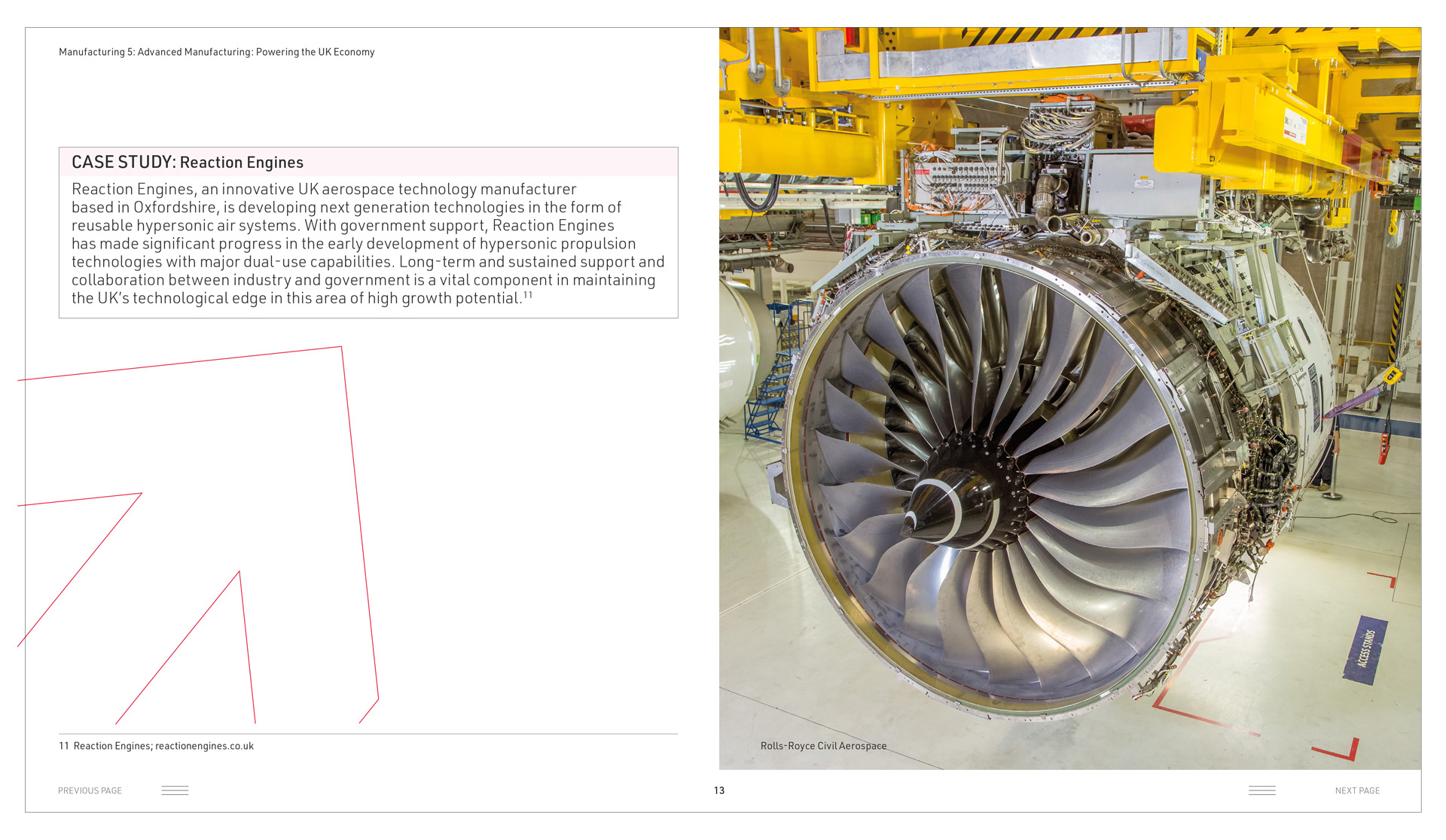 Manufacturing 5: Advanced Manufacturing: Powering the UK Economy

CASE STUDY: Reaction Engines

Reaction Engines, an innovative UK aerospace technology manufacturer based in Oxfordshire, is developing next generation technologies in the form of reusable hypersonic air systems. With government support, Reaction Engines has made significant progress in the early development of hypersonic propulsion technologies with major dual-use capabilities. Long-term and sustained support and collaboration between industry and government is a vital component in maintaining the UK's technological edge in this area of high growth potential.$^{11}$

11 Reaction Engines; reactionengines.co.uk

ACCESS STANDS

Rolls-Royce Civil Aerospace

PREVIOUS PAGE

13

NEXT PAGE